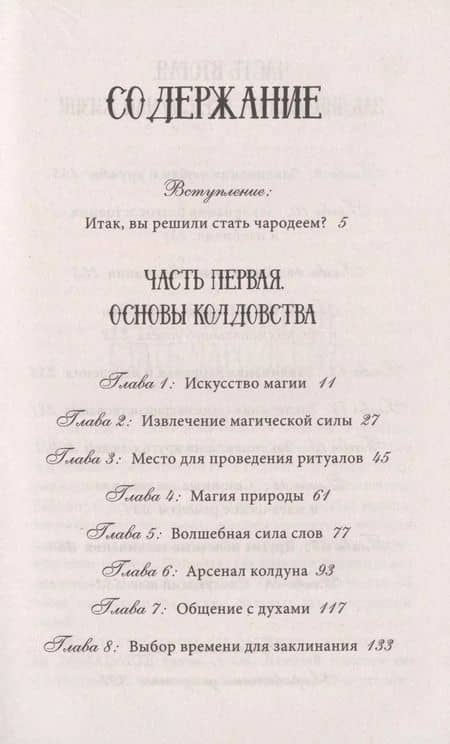 СОДЕРЖАНИЕ

Вступление:
Итак, вы решили стать чародеем? 5

ЧАСТЬ ПЕРВАЯ.
ОСНОВЫ КОЛДОВСТВА

Глава 1: Искусство магии 11

Глава 2: Извлечение магической силы 27

Глава 3: Место для проведения ритуалов 45

Глава 4: Магия природы 61

Глава 5: Волшебная сила слов 77

Глава 6: Арсенал колдуна 93

Глава 7: Общение с духами 117

Глава 8: Выбор времени для заклинания 133